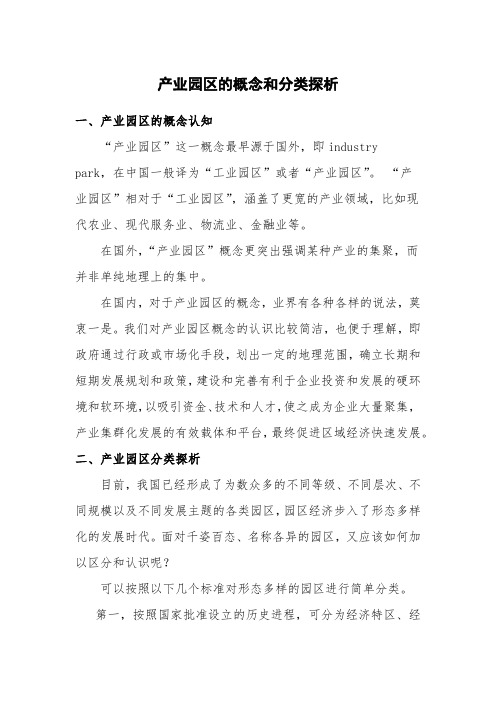 产业园区的概念和分类探析

一、产业园区的概念认知

“产业园区”这一概念最早源于国外，即 industry park，在中国一般译为“工业园区”或者“产业园区”。“产业园区”相对于“工业园区”，涵盖了更宽的产业领域，比如现代农业、现代服务业、物流业、金融业等。

在国外，“产业园区”概念更突出强调某种产业的集聚，而并非单纯地理上的集中。

在国内，对于产业园区的概念，业界有各种各样的说法，莫衷一是。我们对产业园区概念的认识比较简洁，也便于理解，即政府通过行政或市场化手段，划出一定的地理范围，确立长期和短期发展规划和政策，建设和完善有利于企业投资和发展的硬环境和软环境，以吸引资金、技术和人才，使之成为企业大量聚集，产业集群化发展的有效载体和平台，最终促进区域经济快速发展。

二、产业园区分类探析

目前，我国已经形成了为数众多的不同等级、不同层次、不同规模以及不同发展主题的各类园区，园区经济步入了形态多样化的发展时代。面对千姿百态、名称各异的园区，又应该如何加以区分和认识呢？

可以按照以下几个标准对形态多样的园区进行简单分类。

第一，按照国家批准设立的历史进程，可分为经济特区、经